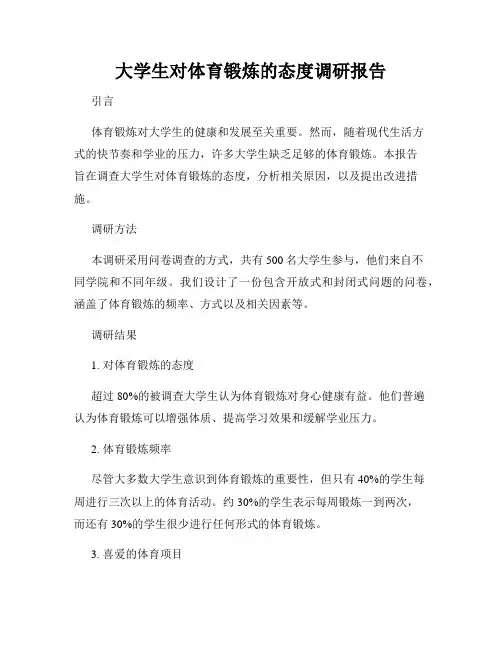 大学生对体育锻炼的态度调研报告

引言

体育锻炼对大学生的健康和发展至关重要。然而，随着现代生活方式的快节奏和学业的压力，许多大学生缺乏足够的体育锻炼。本报告旨在调查大学生对体育锻炼的态度，分析相关原因，以及提出改进措施。

调研方法

本调研采用问卷调查的方式，共有 500 名大学生参与，他们来自不同学院和不同年级。我们设计了一份包含开放式和封闭式问题的问卷，涵盖了体育锻炼的频率、方式以及相关因素等。

调研结果

1. 对体育锻炼的态度

超过 80%的被调查大学生认为体育锻炼对身心健康有益。他们普遍认为体育锻炼可以增强体质、提高学习效果和缓解学业压力。

2. 体育锻炼频率

尽管大多数大学生意识到体育锻炼的重要性，但只有 40%的学生每周进行三次以上的体育活动。约 30%的学生表示每周锻炼一到两次，而还有 30%的学生很少进行任何形式的体育锻炼。

3. 喜爱的体育项目